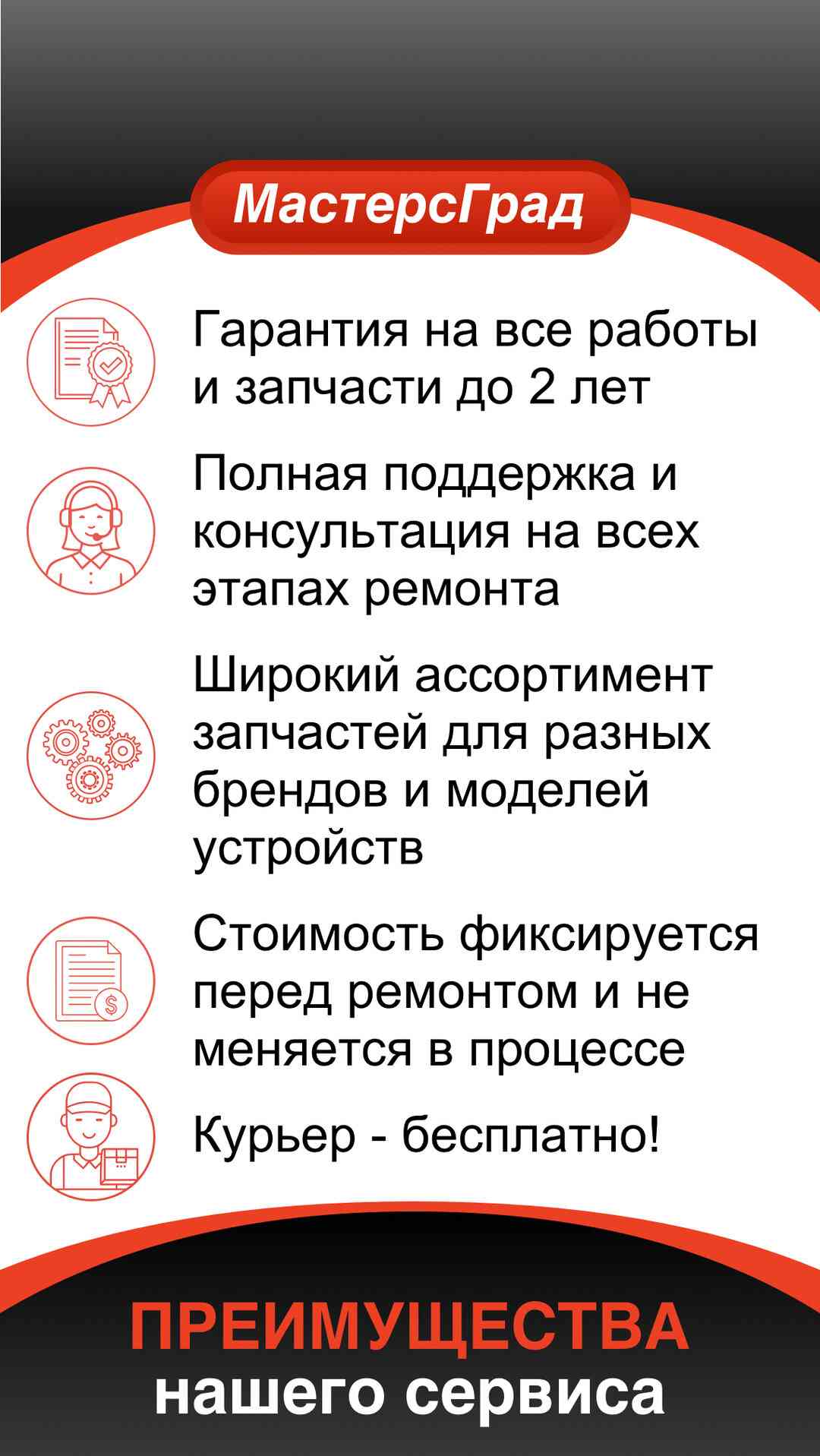 МастерсГрад

Гарантия на все работы и запчасти до 2 лет

Полная поддержка и консультация на всех этапах ремонта

Широкий ассортимент запчастей для разных брендов и моделей устройств

Стоимость фиксируется перед ремонтом и не меняется в процессе

Курьер - бесплатно!

ПРЕИМУЩЕСТВА
нашего сервиса